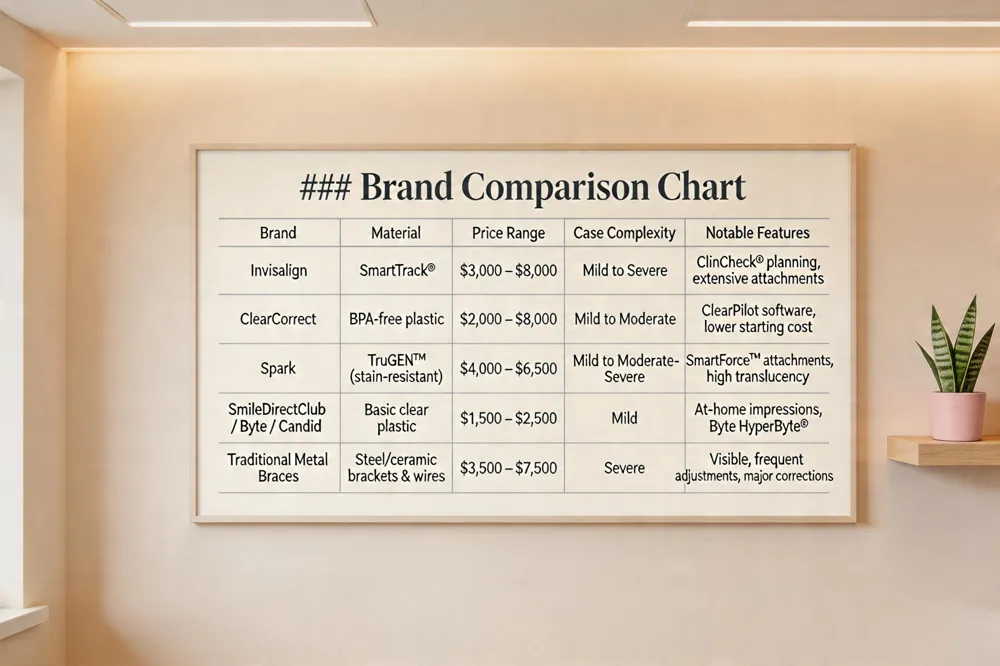 ### Brand Comparison Chart

| Brand | Material | Price Range | Case Complexity | Notable Features |
|---|---|---|---|---|
| Invisalign | SmartTrack® | $3,000 – $8,000 | Mild to Severe | ClinCheck® planning, extensive attachments |
| ClearCorrect | BPA-free plastic | $2,000 – $8,000 | Mild to Moderate | ClearPilot software, lower starting cost |
| Spark | TruGEN™ (stain-resistant) | $4,000 – $6,500 | Mild to Moderate-Severe | SmartForce™ attachments, high translucency |
| SmileDirectClub / Byte / Candid | Basic clear plastic | $1,500 – $2,500 | Mild | At-home impressions, Byte HyperByte® |
| Traditional Metal Braces | Steel/ceramic brackets & wires | $3,500 – $7,500 | Severe | Visible, frequent adjustments, major corrections |